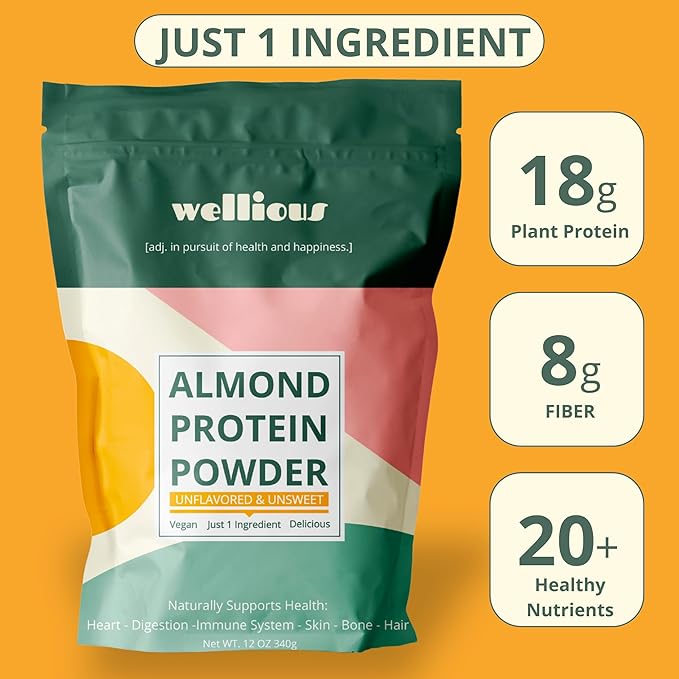 JUST 1 INGREDIENT

wellious

[adj. in pursuit of health and happiness.]

ALMOND PROTEIN POWDER

UNFLAVORED & UNSWEET

Vegan Just 1 Ingredient Delicious

Naturally Supports Health:
Heart - Digestion -Immune System - Skin - Bone - Hair

Net WT. 12 OZ 340g

18g
Plant Protein

8g
FIBER

20+
Healthy Nutrients